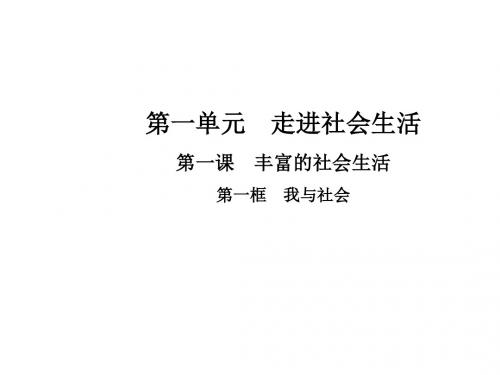 第一单元　走进社会生活

第一课　丰富的社会生活

第一框　我与社会